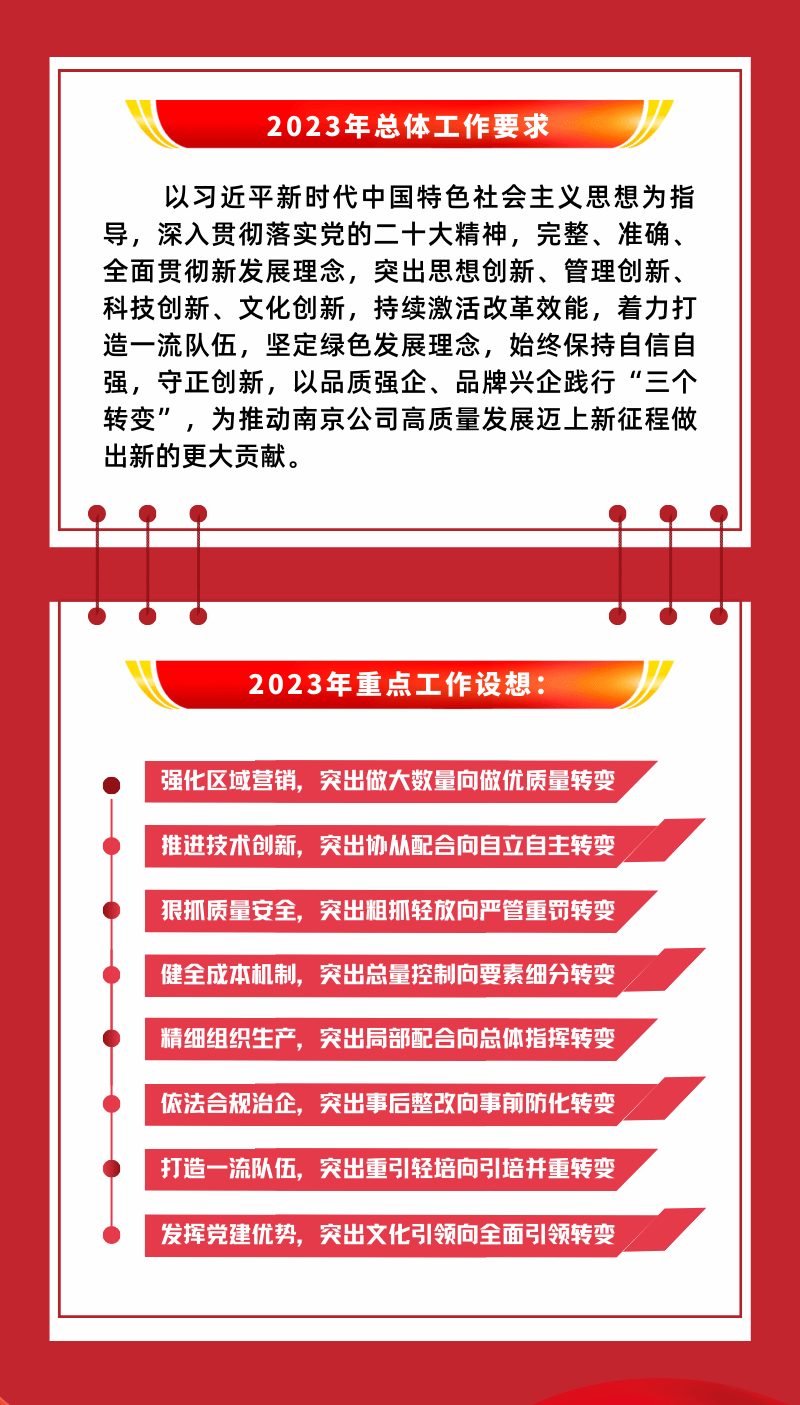 2023年总体工作要求

以习近平新时代中国特色社会主义思想为指导，深入贯彻落实党的二十大精神，完整、准确、全面贯彻新发展理念，突出思想创新、管理创新、科技创新、文化创新，持续激活改革效能，着力打造一流队伍，坚定绿色发展理念，始终保持自信自强，守正创新，以品质强企、品牌兴企践行“三个转变”，为推动南京公司高质量发展迈上新征程做出新的更大贡献。

2023年重点工作设想：

强化区域营销，突出做大数量向做优质量转变

推进技术创新，突出协从配合向自立自主转变

狠抓质量安全，突出粗抓轻放向严管重罚转变

健全成本机制，突出总量控制向要素细分转变

精细组织生产，突出局部配合向总体指挥转变

依法合规治企，突出事后整改向事前防化转变

打造一流队伍，突出重引轻培向引培并重转变

发挥党建优势，突出文化引领向全面引领转变